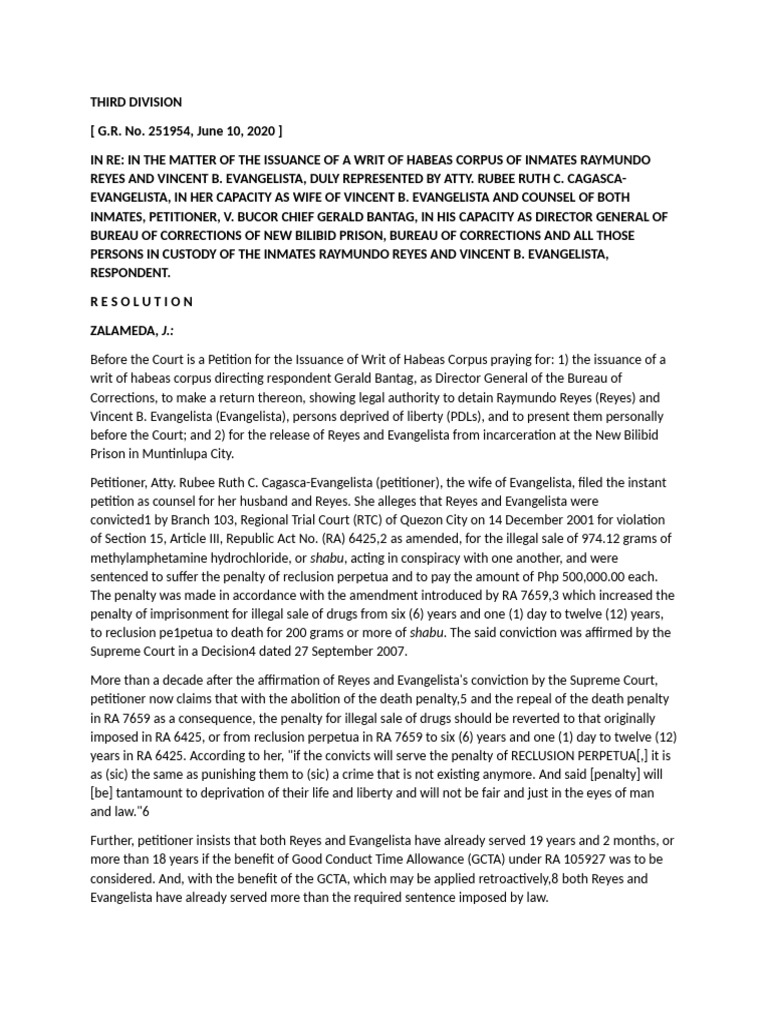 THIRD DIVISION

[ G.R. No. 251954, June 10, 2020 ]

IN RE: IN THE MATTER OF THE ISSUANCE OF A WRIT OF HABEAS CORPUS OF INMATES RAYMUNDO REYES AND VINCENT B. EVANGELISTA, DULY REPRESENTED BY ATTY. RUBEE RUTH C. CAGASCA-EVANGELISTA, IN HER CAPACITY AS WIFE OF VINCENT B. EVANGELISTA AND COUNSEL OF BOTH INMATES, PETITIONER, V. BUCOR CHIEF GERALD BANTAG, IN HIS CAPACITY AS DIRECTOR GENERAL OF BUREAU OF CORRECTIONS OF NEW BILIBID PRISON, BUREAU OF CORRECTIONS AND ALL THOSE PERSONS IN CUSTODY OF THE INMATES RAYMUNDO REYES AND VINCENT B. EVANGELISTA, RESPONDENT.

R E S O L U T I O N

ZALAMEDA, J.:

Before the Court is a Petition for the Issuance of Writ of Habeas Corpus praying for: 1) the issuance of a writ of habeas corpus directing respondent Gerald Bantag, as Director General of the Bureau of Corrections, to make a return thereon, showing legal authority to detain Raymundo Reyes (Reyes) and Vincent B. Evangelista (Evangelista), persons deprived of liberty (PDLs), and to present them personally before the Court; and 2) for the release of Reyes and Evangelista from incarceration at the New Bilibid Prison in Muntinlupa City.

Petitioner, Atty. Rubee Ruth C. Cagasca-Evangelista (petitioner), the wife of Evangelista, filed the instant petition as counsel for her husband and Reyes. She alleges that Reyes and Evangelista were convicted1 by Branch 103, Regional Trial Court (RTC) of Quezon City on 14 December 2001 for violation of Section 15, Article III, Republic Act No. (RA) 6425,2 as amended, for the illegal sale of 974.12 grams of methylamphetamine hydrochloride, or shabu, acting in conspiracy with one another, and were sentenced to suffer the penalty of reclusion perpetua and to pay the amount of Php 500,000.00 each. The penalty was made in accordance with the amendment introduced by RA 7659,3 which increased the penalty of imprisonment for illegal sale of drugs from six (6) years and one (1) day to twelve (12) years, to reclusion pe1petua to death for 200 grams or more of shabu. The said conviction was affirmed by the Supreme Court in a Decision4 dated 27 September 2007.

More than a decade after the affirmation of Reyes and Evangelista's conviction by the Supreme Court, petitioner now claims that with the abolition of the death penalty,5 and the repeal of the death penalty in RA 7659 as a consequence, the penalty for illegal sale of drugs should be reverted to that originally imposed in RA 6425, or from reclusion perpetua in RA 7659 to six (6) years and one (1) day to twelve (12) years in RA 6425. According to her, "if the convicts will serve the penalty of RECLUSION PERPETUA[,] it is as (sic) the same as punishing them to (sic) a crime that is not existing anymore. And said [penalty] will [be] tantamount to deprivation of their life and liberty and will not be fair and just in the eyes of man and law."6

Further, petitioner insists that both Reyes and Evangelista have already served 19 years and 2 months, or more than 18 years if the benefit of Good Conduct Time Allowance (GCTA) under RA 105927 was to be considered. And, with the benefit of the GCTA, which may be applied retroactively,8 both Reyes and Evangelista have already served more than the required sentence imposed by law.